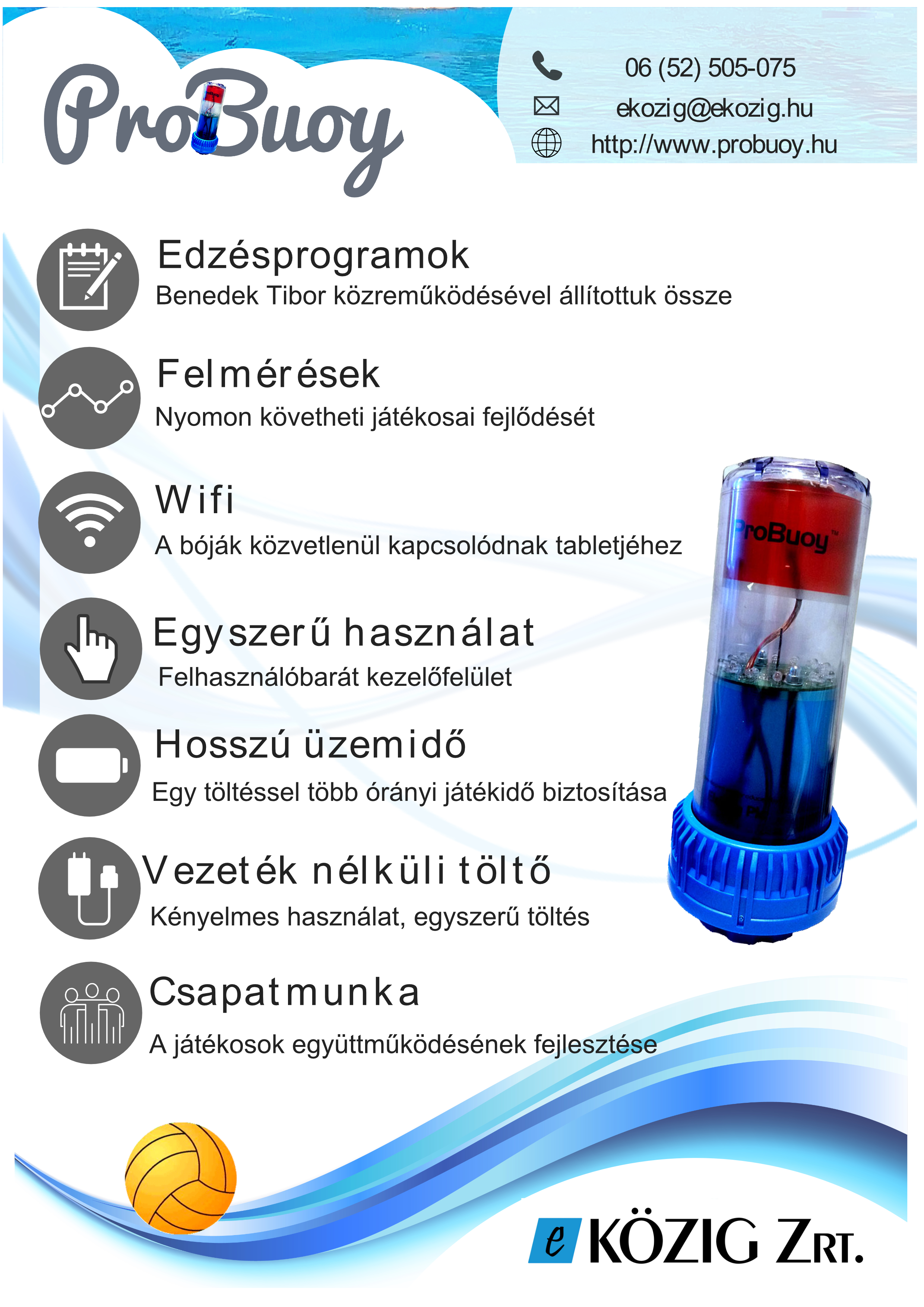 ProBuoy

06 (52) 505-075
ekozig@ekozig.hu
http://www.probuoy.hu

Edzésprogramok
Benedek Tibor közreműködésével állítottuk össze

Felmérések
Nyomon követheti játékosai fejlődését

Wifi
A bóják közvetlenül kapcsolódnak tabletjéhez

Egyszerű használat
Felhasználóbarát kezelőfelület

Hosszú üzemidő
Egy töltéssel több órányi játékidő biztosítása

Vezeték nélküli töltő
Kényelmes használat, egyszerű töltés

Csapatmunka
A játékosok együttműködésének fejlesztése

ProBuoy™

e KÖZIG ZRT.